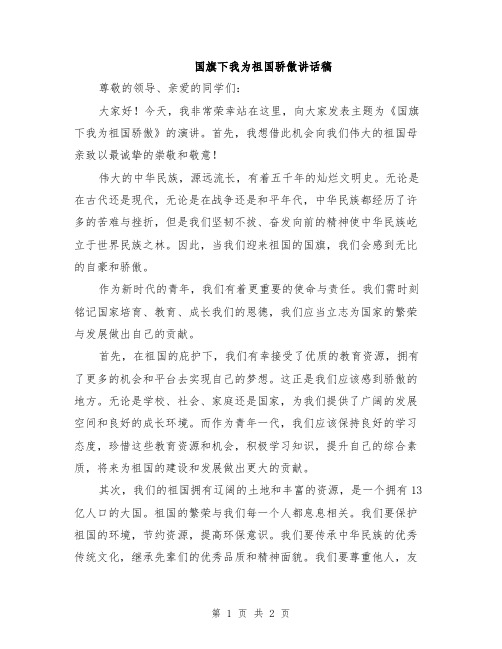 国旗下我为祖国骄傲讲话稿

尊敬的领导、亲爱的同学们：

大家好！今天，我非常荣幸站在这里，向大家发表主题为《国旗下我为祖国骄傲》的演讲。首先，我想借此机会向我们伟大的祖国母亲致以最诚挚的崇敬和敬意！

伟大的中华民族，源远流长，有着五千年的灿烂文明史。无论是在古代还是现代，无论是在战争还是和平年代，中华民族都经历了许多的苦难与挫折，但是我们坚韧不拔、奋发向前的精神使中华民族屹立于世界民族之林。因此，当我们迎来祖国的国旗，我们会感到无比的自豪和骄傲。

作为新时代的青年，我们有着更重要的使命与责任。我们需时刻铭记国家培育、教育、成长我们的恩德，我们应当立志为国家的繁荣与发展做出自己的贡献。

首先，在祖国的庇护下，我们有幸接受了优质的教育资源，拥有了更多的机会和平台去实现自己的梦想。这正是我们应该感到骄傲的地方。无论是学校、社会、家庭还是国家，为我们提供了广阔的发展空间和良好的成长环境。而作为青年一代，我们应该保持良好的学习态度，珍惜这些教育资源和机会，积极学习知识，提升自己的综合素质，将来为祖国的建设和发展做出更大的贡献。

其次，我们的祖国拥有辽阔的土地和丰富的资源，是一个拥有13亿人口的大国。祖国的繁荣与我们每一个人都息息相关。我们要保护祖国的环境，节约资源，提高环保意识。我们要传承中华民族的优秀传统文化，继承先辈们的优秀品质和精神面貌。我们要尊重他人，友

第 1 页 共 2 页